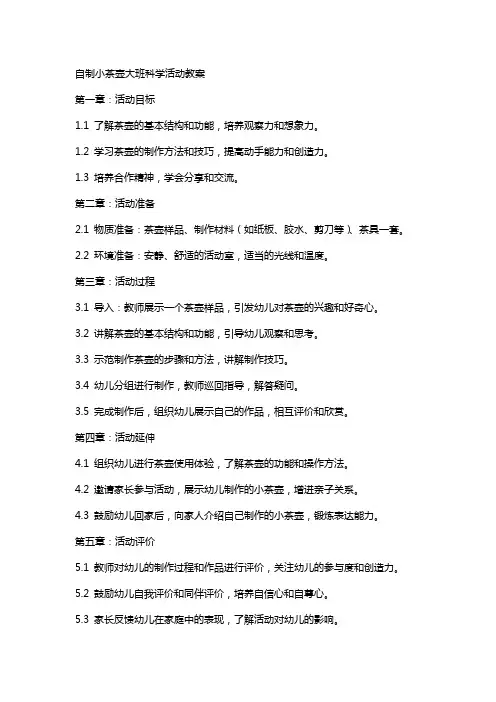 自制小茶壶大班科学活动教案

第一章：活动目标

1.1 了解茶壶的基本结构和功能，培养观察力和想象力。

1.2 学习茶壶的制作方法和技巧，提高动手能力和创造力。

1.3 培养合作精神，学会分享和交流。

第二章：活动准备

2.1 物质准备：茶壶样品、制作材料（如纸板、胶水、剪刀等）、茶具一套。

2.2 环境准备：安静、舒适的活动室，适当的光线和温度。

第三章：活动过程

3.1 导入：教师展示一个茶壶样品，引发幼儿对茶壶的兴趣和好奇心。

3.2 讲解茶壶的基本结构和功能，引导幼儿观察和思考。

3.3 示范制作茶壶的步骤和方法，讲解制作技巧。

3.4 幼儿分组进行制作，教师巡回指导，解答疑问。

3.5 完成制作后，组织幼儿展示自己的作品，相互评价和欣赏。

第四章：活动延伸

4.1 组织幼儿进行茶壶使用体验，了解茶壶的功能和操作方法。

4.2 邀请家长参与活动，展示幼儿制作的小茶壶，增进亲子关系。

4.3 鼓励幼儿回家后，向家人介绍自己制作的小茶壶，锻炼表达能力。

第五章：活动评价

5.1 教师对幼儿的制作过程和作品进行评价，关注幼儿的参与度和创造力。

5.2 鼓励幼儿自我评价和同伴评价，培养自信心和自尊心。

5.3 家长反馈幼儿在家庭中的表现，了解活动对幼儿的影响。